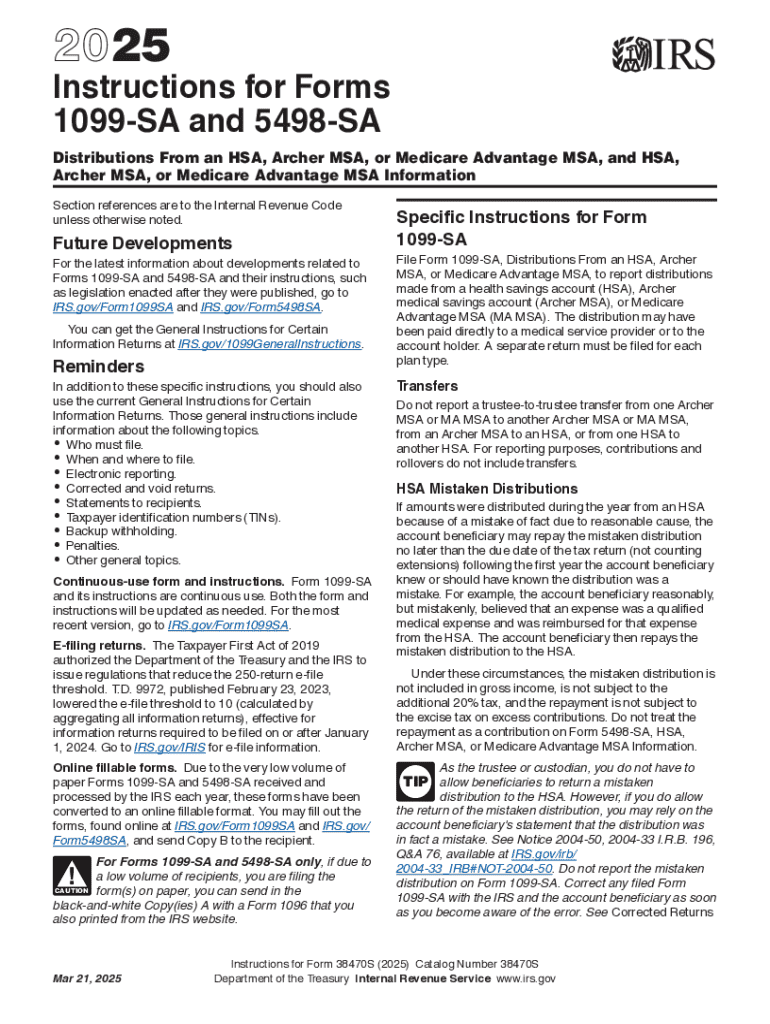 2025

IRS

Instructions for Forms 1099-SA and 5498-SA

Distributions From an HSA, Archer MSA, or Medicare Advantage MSA, and HSA, Archer MSA, or Medicare Advantage MSA Information

Section references are to the Internal Revenue Code unless otherwise noted.

Future Developments

For the latest information about developments related to Forms 1099-SA and 5498-SA and their instructions, such as legislation enacted after they were published, go to IRS.gov/Form1099SA and IRS.gov/Form5498SA.

You can get the General Instructions for Certain Information Returns at IRS.gov/1099GeneralInstructions.

Reminders

In addition to these specific instructions, you should also use the current General Instructions for Certain Information Returns. Those general instructions include information about the following topics.
• Who must file.
• When and where to file.
• Electronic reporting.
• Corrected and void returns.
• Statements to recipients.
• Taxpayer identification numbers (TINs).
• Backup withholding.
• Penalties.
• Other general topics.

Continuous-use form and instructions. Form 1099-SA and its instructions are continuous use. Both the form and instructions will be updated as needed. For the most recent version, go to IRS.gov/Form1099SA.

E-filing returns. The Taxpayer First Act of 2019 authorized the Department of the Treasury and the IRS to issue regulations that reduce the 250-return e-file threshold. T.D. 9972, published February 23, 2023, lowered the e-file threshold to 10 (calculated by aggregating all information returns), effective for information returns required to be filed on or after January 1, 2024. Go to IRS.gov/IRIS for e-file information.

Online fillable forms. Due to the very low volume of paper Forms 1099-SA and 5498-SA received and processed by the IRS each year, these forms have been converted to an online fillable format. You may fill out the forms, found online at IRS.gov/Form1099SA and IRS.gov/Form5498SA, and send Copy B to the recipient.

CAUTION

For Forms 1099-SA and 5498-SA only, if due to a low volume of recipients, you are filing the form(s) on paper, you can send in the black-and-white Copy(ies) A with a Form 1096 that you also printed from the IRS website.

Specific Instructions for Form 1099-SA

File Form 1099-SA, Distributions From an HSA, Archer MSA, or Medicare Advantage MSA, to report distributions made from a health savings account (HSA), Archer medical savings account (Archer MSA), or Medicare Advantage MSA (MA MSA). The distribution may have been paid directly to a medical service provider or to the account holder. A separate return must be filed for each plan type.

Transfers

Do not report a trustee-to-trustee transfer from one Archer MSA or MA MSA to another Archer MSA or MA MSA, from an Archer MSA to an HSA, or from one HSA to another HSA. For reporting purposes, contributions and rollovers do not include transfers.

HSA Mistaken Distributions

If amounts were distributed during the year from an HSA because of a mistake of fact due to reasonable cause, the account beneficiary may repay the mistaken distribution no later than the due date of the tax return (not counting extensions) following the first year the account beneficiary knew or should have known the distribution was a mistake. For example, the account beneficiary reasonably, but mistakenly, believed that an expense was a qualified medical expense and was reimbursed for that expense from the HSA. The account beneficiary then repays the mistaken distribution to the HSA.

Under these circumstances, the mistaken distribution is not included in gross income, is not subject to the additional 20% tax, and the repayment is not subject to the excise tax on excess contributions. Do not treat the repayment as a contribution on Form 5498-SA, HSA, Archer MSA, or Medicare Advantage MSA Information.

TIP

As the trustee or custodian, you do not have to allow beneficiaries to return a mistaken distribution to the HSA. However, if you do allow the return of the mistaken distribution, you may rely on the account beneficiary's statement that the distribution was in fact a mistake. See Notice 2004-50, 2004-33 I.R.B. 196, Q&A 76, available at IRS.gov/irb/2004-33_IRB#NOT-2004-50. Do not report the mistaken distribution on Form 1099-SA. Correct any filed Form 1099-SA with the IRS and the account beneficiary as soon as you become aware of the error. See Corrected Returns

Mar 21, 2025

Instructions for Form 38470S (2025) Catalog Number 38470S
Department of the Treasury Internal Revenue Service www.irs.gov